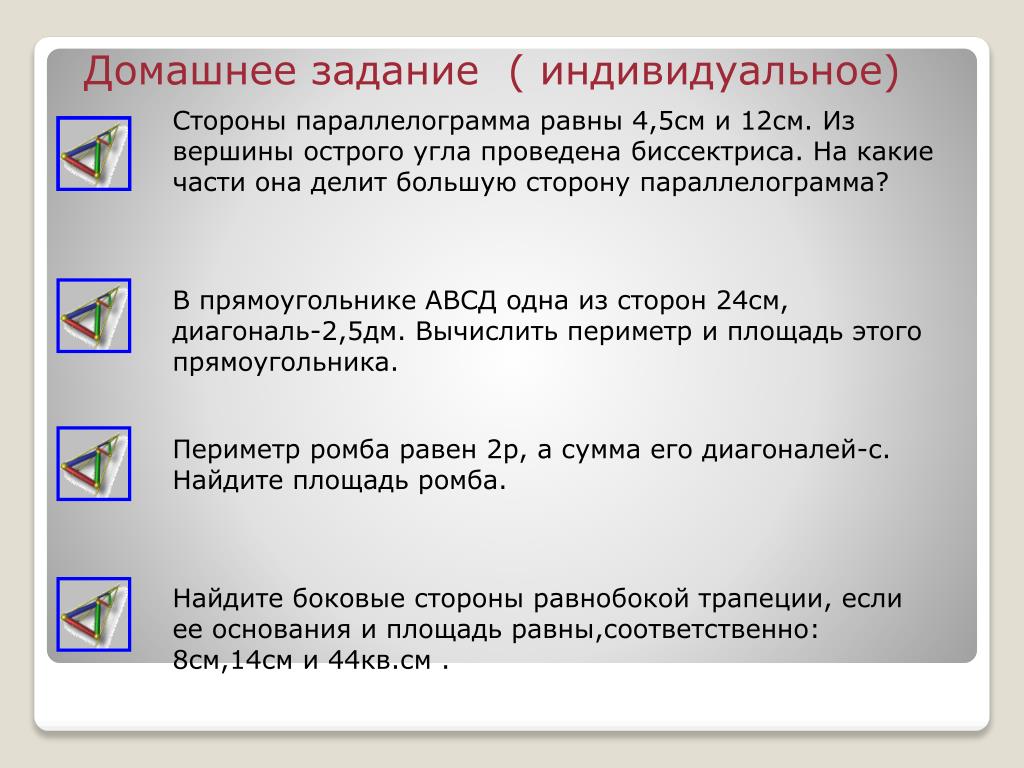 Домашнее задание ( индивидуальное)

Стороны параллелограмма равны 4,5см и 12см. Из вершины острого угла проведена биссектриса. На какие части она делит большую сторону параллелограмма?

В прямоугольнике АВСД одна из сторон 24см, диагональ-2,5дм. Вычислить периметр и площадь этого прямоугольника.

Периметр ромба равен 2р, а сумма его диагоналей-с. Найдите площадь ромба.

Найдите боковые стороны равнобокой трапеции, если ее основания и площадь равны,соответственно: 8см,14см и 44кв.см .